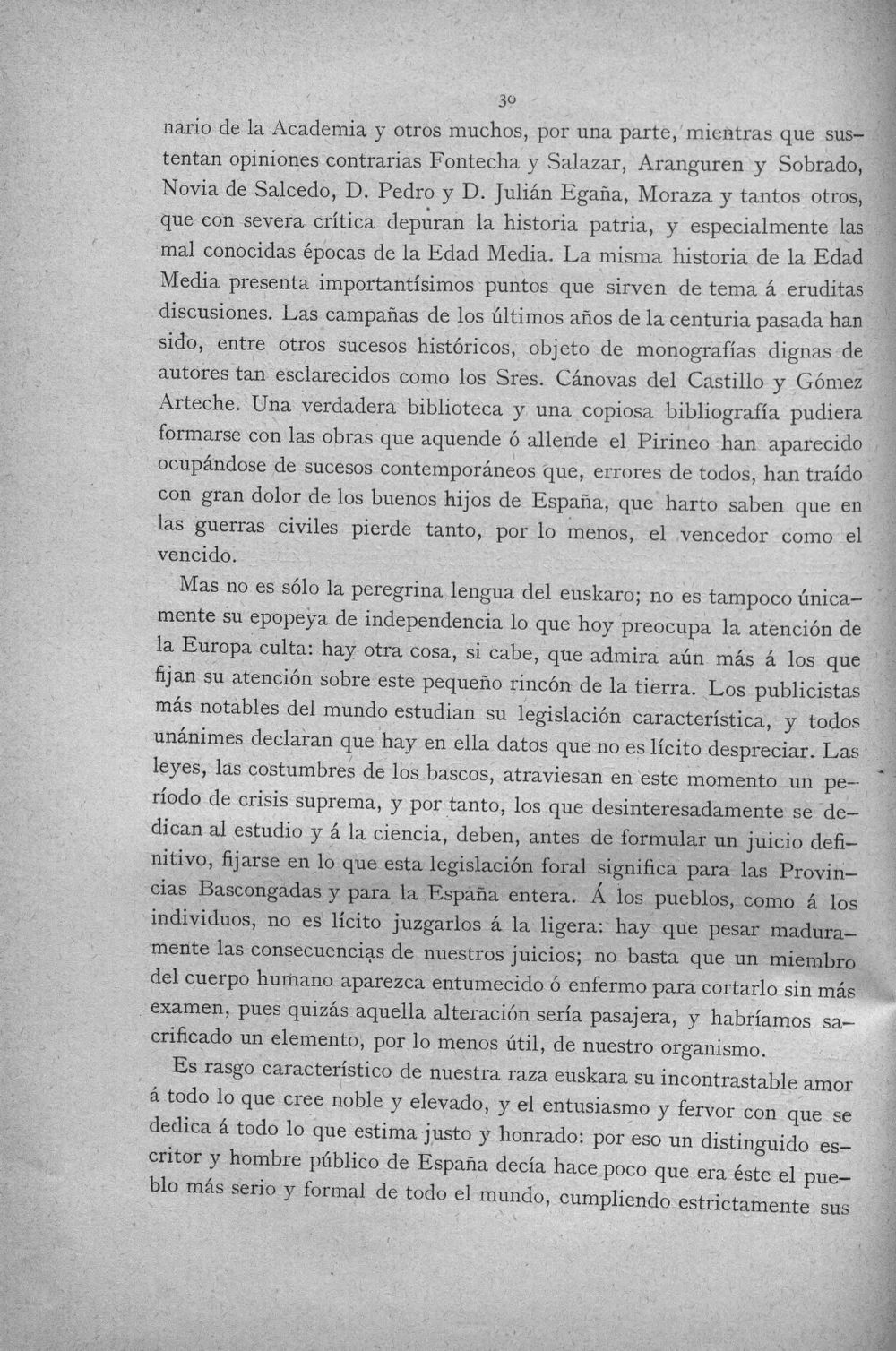 30

nario de la Academia y otros muchos, por una parte, mientras que sustentan opiniones contrarias Fontecha y Salazar, Aranguren y Sobrado, Novia de Salcedo, D. Pedro y D. Julián Egaña, Moraza y tantos otros, que con severa crítica depuran la historia patria, y especialmente las mal conocidas épocas de la Edad Media. La misma historia de la Edad Media presenta importantísimos puntos que sirven de tema á eruditas discusiones. Las campañas de los últimos años de la centuria pasada han sido, entre otros sucesos históricos, objeto de monografías dignas de autores tan esclarecidos como los Sres. Cánovas del Castillo y Gómez Arteche. Una verdadera biblioteca y una copiosa bibliografía pudiera formarse con las obras que aquende ó allende el Pirineo han aparecido ocupándose de sucesos contemporáneos que, errores de todos, han traído con gran dolor de los buenos hijos de España, que harto saben que en las guerras civiles pierde tanto, por lo menos, el vencedor como el vencido.

Mas no es sólo la peregrina lengua del euskaro; no es tampoco únicamente su epopeya de independencia lo que hoy preocupa la atención de la Europa culta: hay otra cosa, si cabe, que admira aún más á los que fijan su atención sobre este pequeño rincón de la tierra. Los publicistas más notables del mundo estudian su legislación característica, y todos unánimes declaran que hay en ella datos que no es lícito despreciar. Las leyes, las costumbres de los bascos, atraviesan en este momento un período de crisis suprema, y por tanto, los que desinteresadamente se dedican al estudio y á la ciencia, deben, antes de formular un juicio definitivo, fijarse en lo que esta legislación foral significa para las Provincias Bascongadas y para la España entera. Á los pueblos, como á los individuos, no es lícito juzgarlos á la ligera: hay que pesar maduramente las consecuencias de nuestros juicios; no basta que un miembro del cuerpo humano aparezca entumecido ó enfermo para cortarlo sin más examen, pues quizás aquella alteración sería pasajera, y habríamos sacrificado un elemento, por lo menos útil, de nuestro organismo.

Es rasgo característico de nuestra raza euskara su incontrastable amor á todo lo que cree noble y elevado, y el entusiasmo y fervor con que se dedica á todo lo que estima justo y honrado: por eso un distinguido escritor y hombre público de España decía hace poco que era éste el pueblo más serio y formal de todo el mundo, cumpliendo estrictamente sus